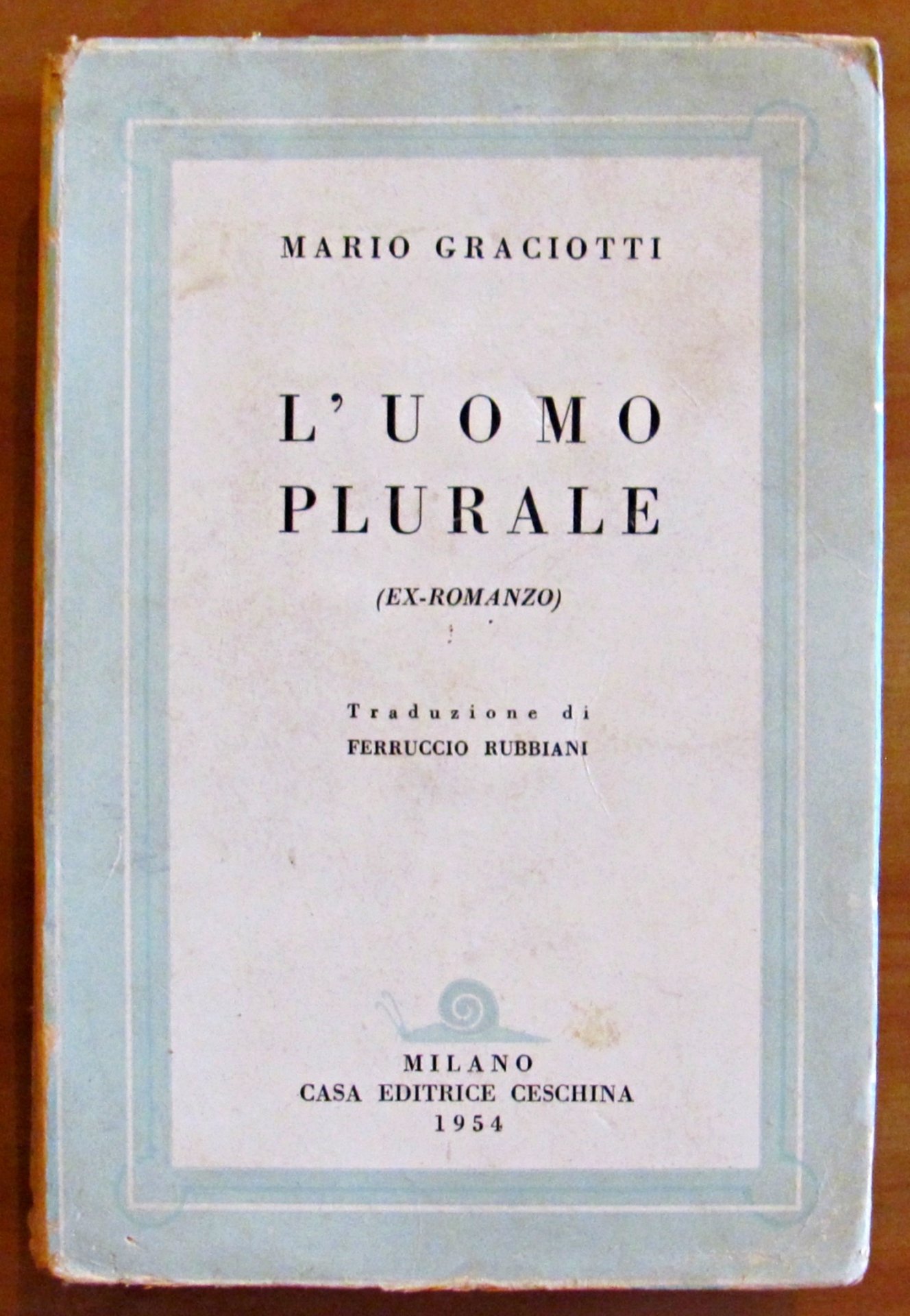 MARIO GRACIOTTI

L'UOMO PLURALE

(EX-ROMANZO)

Traduzione di
FERRUCCIO RUBBIANI

MILANO
CASA EDITRICE CESCHINA
1954